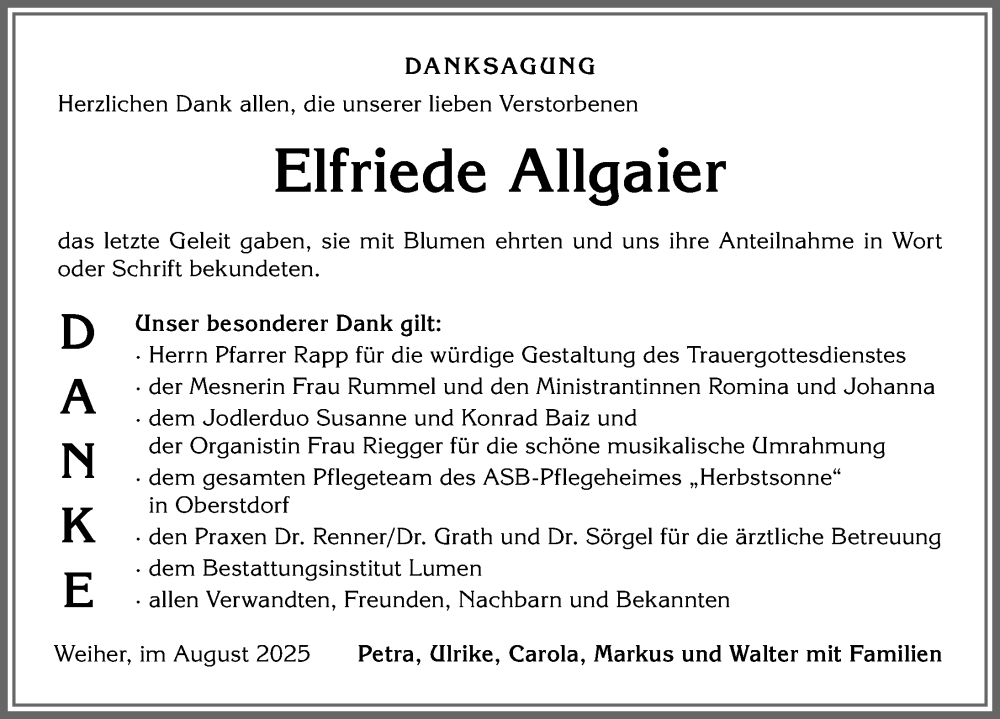 DANKSAGUNG

Herzlichen Dank allen, die unserer lieben Verstorbenen

Elfriede Allgaier

das letzte Geleit gaben, sie mit Blumen ehrten und uns ihre Anteilnahme in Wort oder Schrift bekundeten.

D A N K E

Unser besonderer Dank gilt:
· Herrn Pfarrer Rapp für die würdige Gestaltung des Trauergottesdienstes
· der Mesnerin Frau Rummel und den Ministrantinnen Romina und Johanna
· dem Jodlerduo Susanne und Konrad Baiz und der Organistin Frau Riegger für die schöne musikalische Umrahmung
· dem gesamten Pflegeteam des ASB-Pflegeheimes „Herbstsonne“ in Oberstdorf
· den Praxen Dr. Renner/Dr. Grath und Dr. Sörgel für die ärztliche Betreuung
· dem Bestattungsinstitut Lumen
· allen Verwandten, Freunden, Nachbarn und Bekannten

Weiher, im August 2025

Petra, Ulrike, Carola, Markus und Walter mit Familien